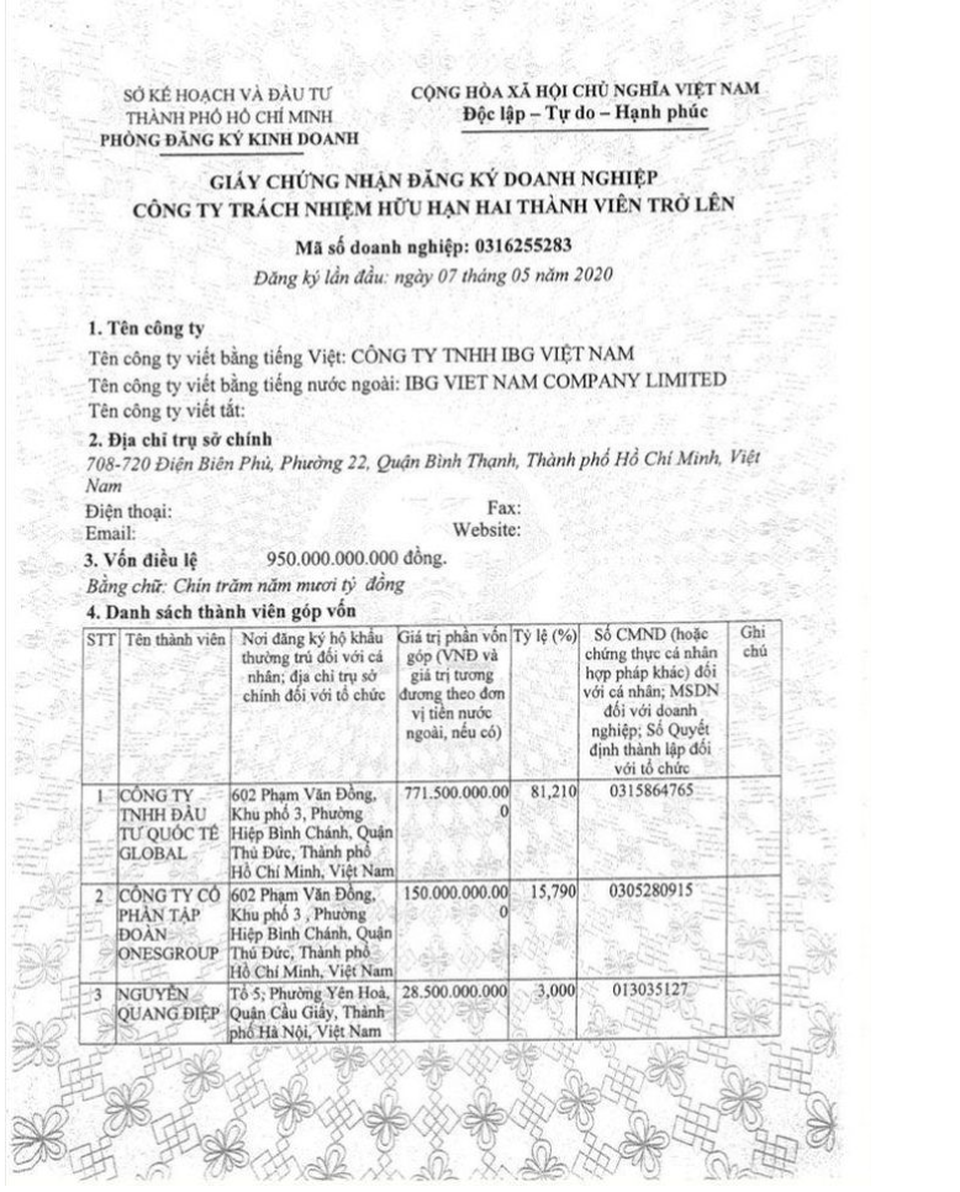 SỞ KẾ HOẠCH VÀ ĐẦU TƯ
THÀNH PHỐ HỒ CHÍ MINH
PHÒNG ĐĂNG KÝ KINH DOANH

CỘNG HÒA XÃ HỘI CHỦ NGHĨA VIỆT NAM
Độc lập – Tự do – Hạnh phúc

GIẤY CHỨNG NHẬN ĐĂNG KÝ DOANH NGHIỆP
CÔNG TY TRÁCH NHIỆM HỮU HẠN HAI THÀNH VIÊN TRỞ LÊN

Mã số doanh nghiệp: 0316255283
Đăng ký lần đầu: ngày 07 tháng 05 năm 2020

1. Tên công ty
Tên công ty viết bằng tiếng Việt: CÔNG TY TNHH IBG VIỆT NAM
Tên công ty viết bằng tiếng nước ngoài: IBG VIET NAM COMPANY LIMITED
Tên công ty viết tắt:

2. Địa chỉ trụ sở chính
708-720 Điện Biên Phủ, Phường 22, Quận Bình Thạnh, Thành phố Hồ Chí Minh, Việt Nam
Điện thoại: Fax:
Email: Website:

3. Vốn điều lệ 950.000.000.000 đồng.
Bằng chữ: Chín trăm năm mươi tỷ đồng

4. Danh sách thành viên góp vốn

| STT | Tên thành viên | Nơi đăng ký hộ khẩu thường trú đối với cá nhân; địa chỉ trụ sở chính đối với tổ chức | Giá trị phần vốn góp (VNĐ và giá trị tương đương theo đơn vị tiền nước ngoài, nếu có) | Tỷ lệ (%) | Số CMND (hoặc chứng thực cá nhân hợp pháp khác) đối với cá nhân; MSDN đối với doanh nghiệp; Số Quyết định thành lập đối với tổ chức | Ghi chú |
|---|---|---|---|---|---|---|
| 1 | CÔNG TY TNHH ĐẦU TƯ QUỐC TẾ GLOBAL | 602 Phạm Văn Đồng, Khu phố 3, Phường Hiệp Bình Chánh, Quận Thủ Đức, Thành phố Hồ Chí Minh, Việt Nam | 771.500.000.000 | 81,210 | 0315864765 | |
| 2 | CÔNG TY CỔ PHẦN TẬP ĐOÀN ONESGROUP | 602 Phạm Văn Đồng, Khu phố 3 , Phường Hiệp Bình Chánh, Quận Thủ Đức, Thành phố Hồ Chí Minh, Việt Nam | 150.000.000.000 | 15,790 | 0305280915 | |
| 3 | NGUYỄN QUANG ĐIỆP | Tổ 5, Phường Yên Hoà, Quận Cầu Giấy, Thành phố Hà Nội, Việt Nam | 28.500.000.000 | 3,000 | 013035127 | |